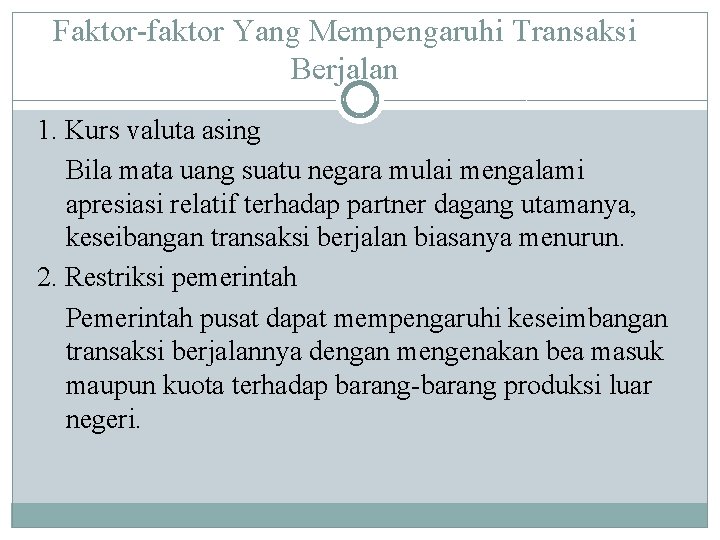 Faktor-faktor Yang Mempengaruhi Transaksi Berjalan

1. Kurs valuta asing

Bila mata uang suatu negara mulai mengalami apresiasi relatif terhadap partner dagang utamanya, keseibangan transaksi berjalan biasanya menurun.

2. Restriksi pemerintah

Pemerintah pusat dapat mempengaruhi keseimbangan transaksi berjalannya dengan mengenakan bea masuk maupun kuota terhadap barang-barang produksi luar negeri.